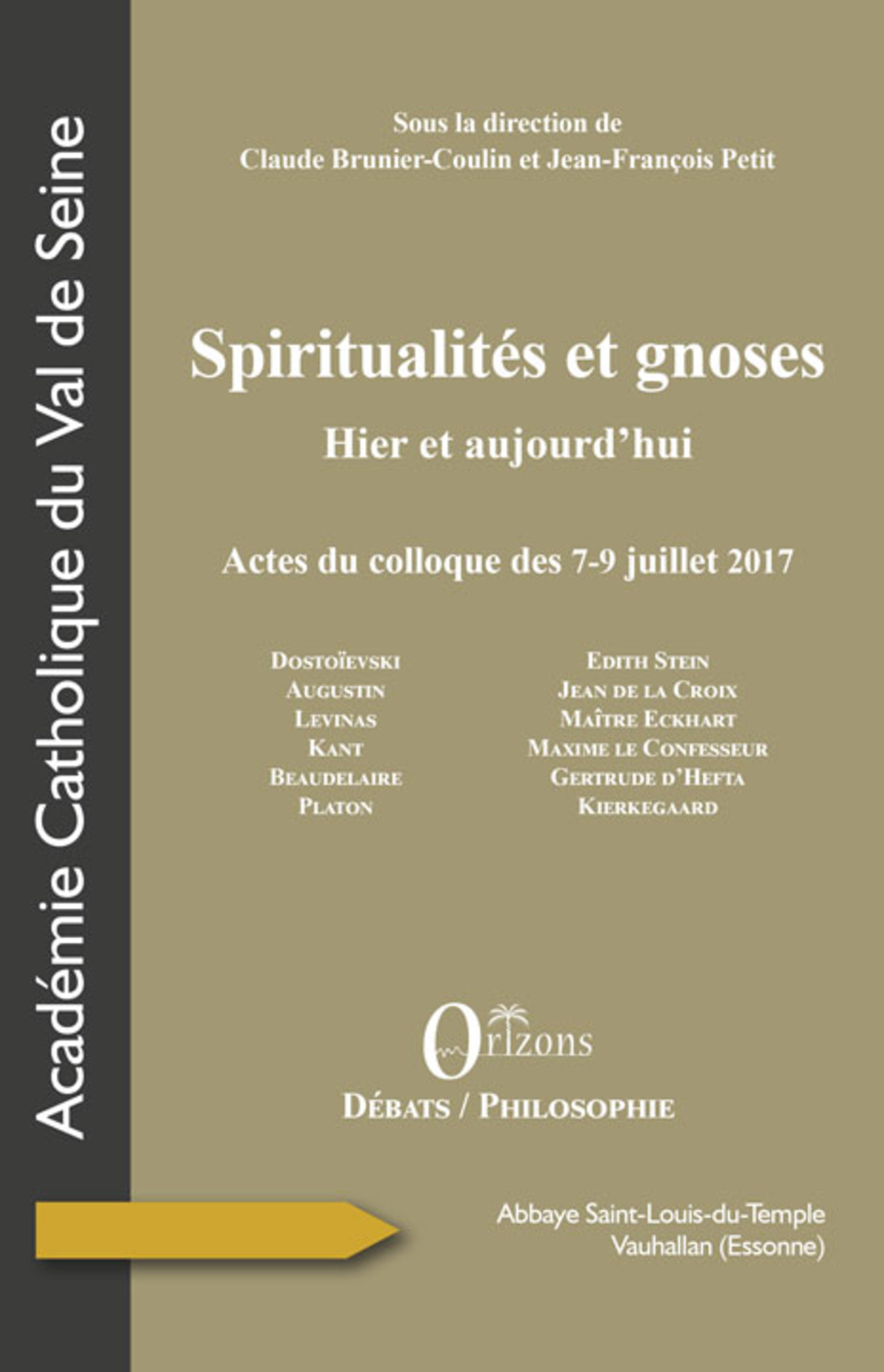 Académie Catholique du Val de Seine

Sous la direction de
Claude Brunier-Coulin et Jean-François Petit

Spiritualités et gnoses
Hier et aujourd'hui

Actes du colloque des 7-9 juillet 2017

Dostoïevski
Augustin
Levinas
Kant
Beaudelaire
Platon

Edith Stein
Jean de la Croix
Maître Eckhart
Maxime le Confesseur
Gertrude d'Hefta
Kierkegaard

Orizons
Débats / Philosophie

Abbaye Saint-Louis-du-Temple
Vauhallan (Essonne)